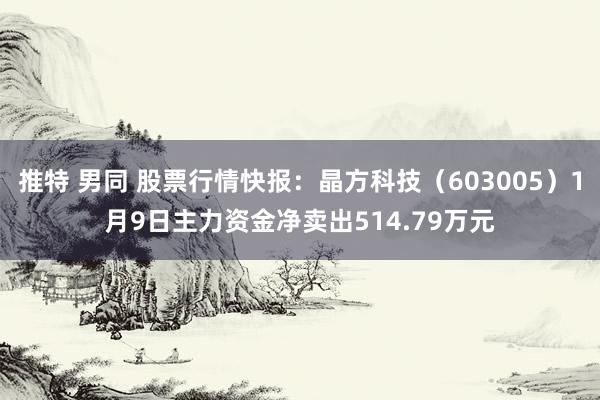 推特 男同 股票行情快报：晶方科技（603005）1月9日主力资金净卖出514.79万元